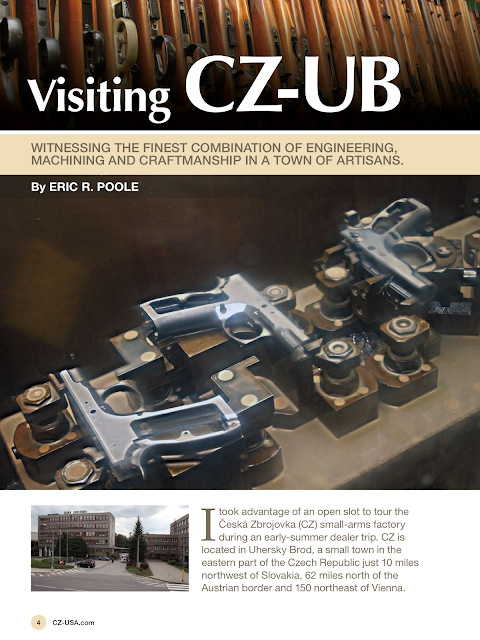 Visiting CZ-UB

WITNESSING THE FINEST COMBINATION OF ENGINEERING, MACHINING AND CRAFTMANSHIP IN A TOWN OF ARTISANS.

By ERIC R. POOLE

I took advantage of an open slot to tour the Česká Zbrojovka (CZ) small-arms factory during an early-summer dealer trip. CZ is located in Uhersky Brod, a small town in the eastern part of the Czech Republic just 10 miles northwest of Slovakia, 62 miles north of the Austrian border and 150 northeast of Vienna.

4 CZ-USA.com